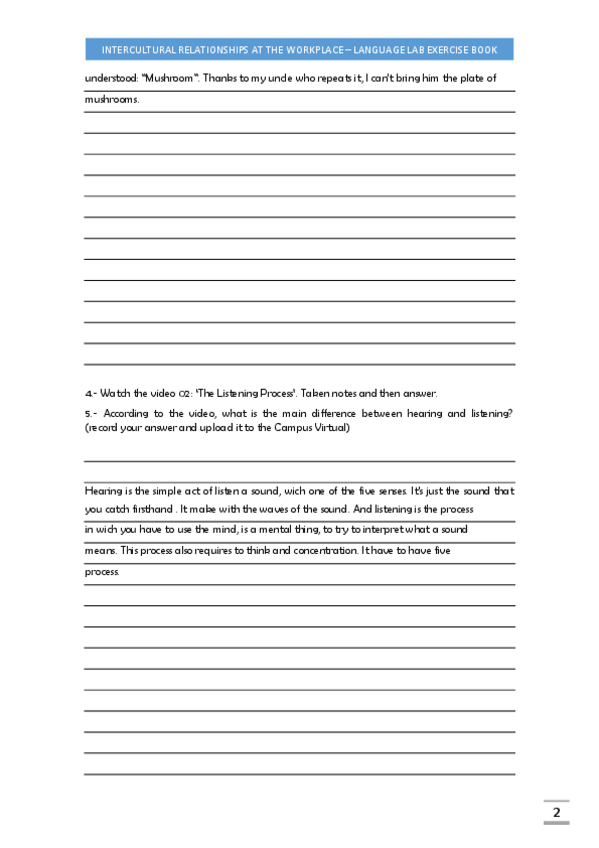 INTERCULTURAL RELATIONSHIPS AT THE WORKPLACE – LANGUAGE LAB EXERCISE BOOK

understood: "Mushroom". Thanks to my uncle who repeats it, I can't bring him the plate of mushrooms.

4.- Watch the video 02: 'The Listening Process'. Taken notes and then answer.

5.- According to the video, what is the main difference between hearing and listening? (record your answer and upload it to the Campus Virtual)

Hearing is the simple act of listen a sound, wich one of the five senses. It's just the sound that you catch firsthand . It make with the waves of the sound. And listening is the process in wich you have to use the mind, is a mental thing, to try to interpret what a sound means. This process also requires to think and concentration. It have to have five process.

2